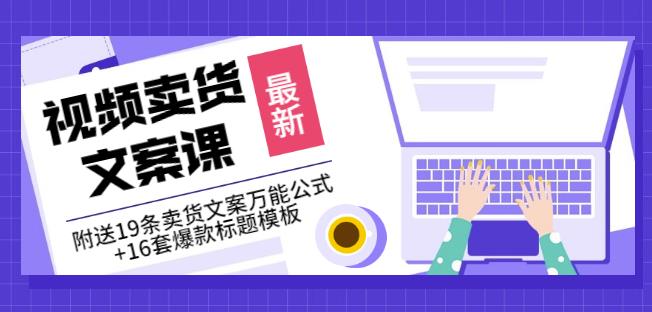 视频卖货文案课

最新

附送19条卖货文案万能公式+16套爆款标题模板